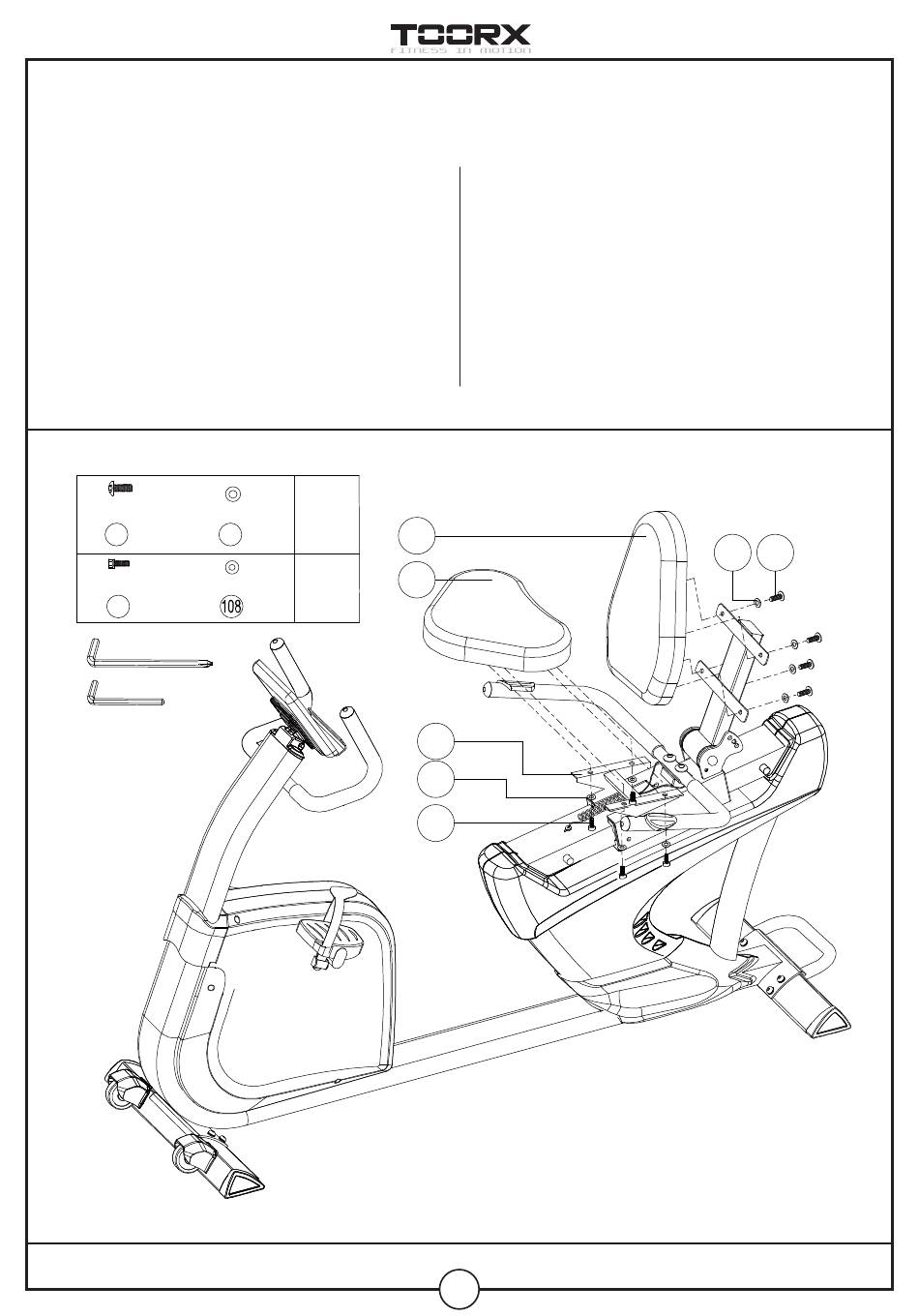 TOORX
FITNESS IN MOTION

108